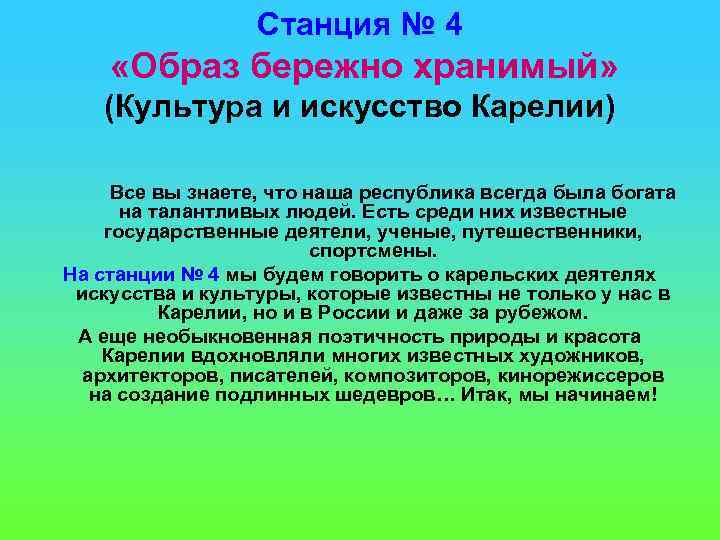 Станция № 4
«Образ бережно хранимый»
(Культура и искусство Карелии)

Все вы знаете, что наша республика всегда была богата на талантливых людей. Есть среди них известные государственные деятели, ученые, путешественники, спортсмены.

На станции № 4 мы будем говорить о карельских деятелях искусства и культуры, которые известны не только у нас в Карелии, но и в России и даже за рубежом.

А еще необыкновенная поэтичность природы и красота Карелии вдохновляли многих известных художников, архитекторов, писателей, композиторов, кинорежиссеров на создание подлинных шедевров… Итак, мы начинаем!